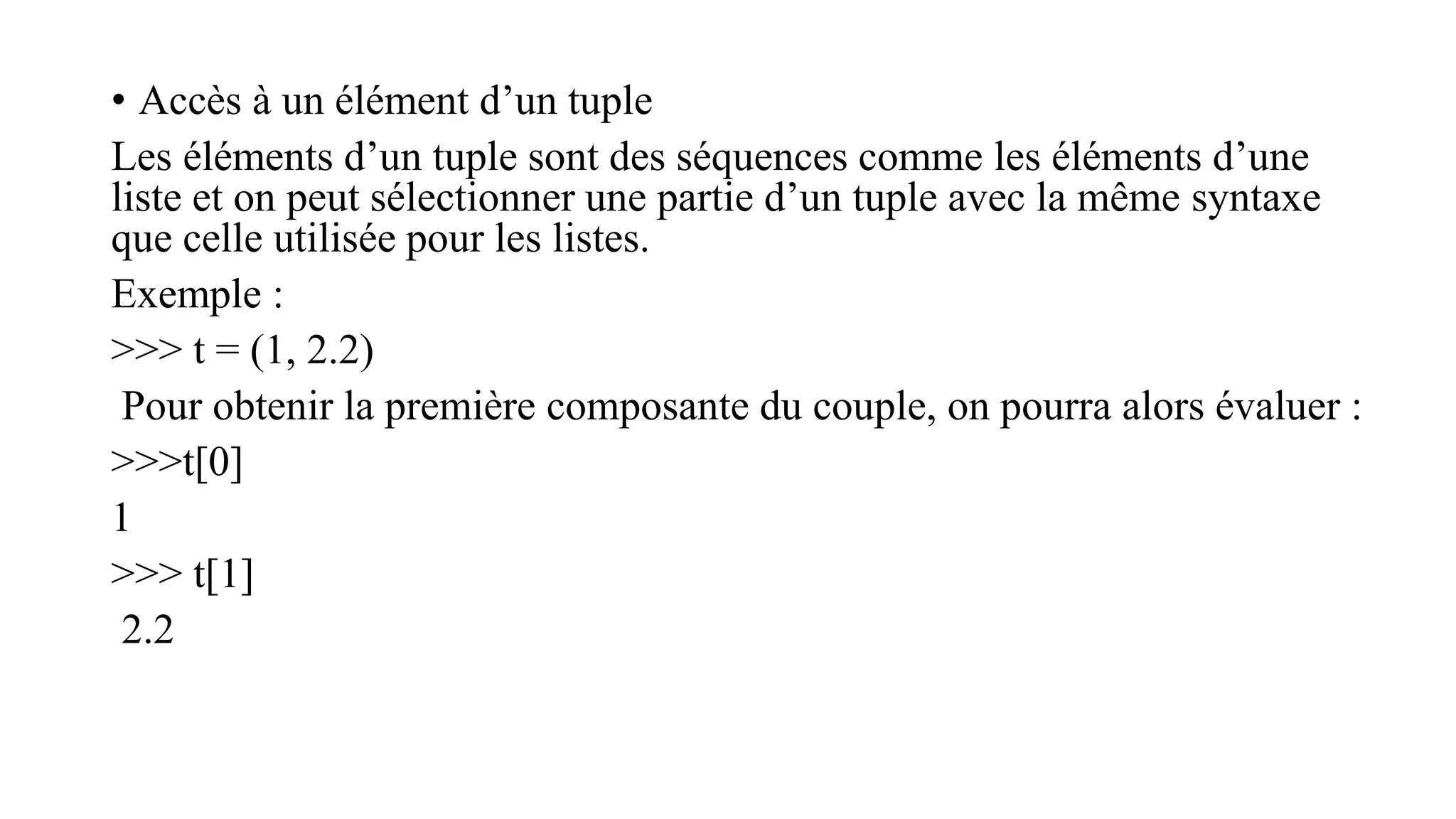 • Accès à un élément d’un tuple

Les éléments d’un tuple sont des séquences comme les éléments d’une liste et on peut sélectionner une partie d’un tuple avec la même syntaxe que celle utilisée pour les listes.

Exemple :

>>> t = (1, 2.2)

Pour obtenir la première composante du couple, on pourra alors évaluer :

>>>t[0]

1

>>> t[1]

2.2